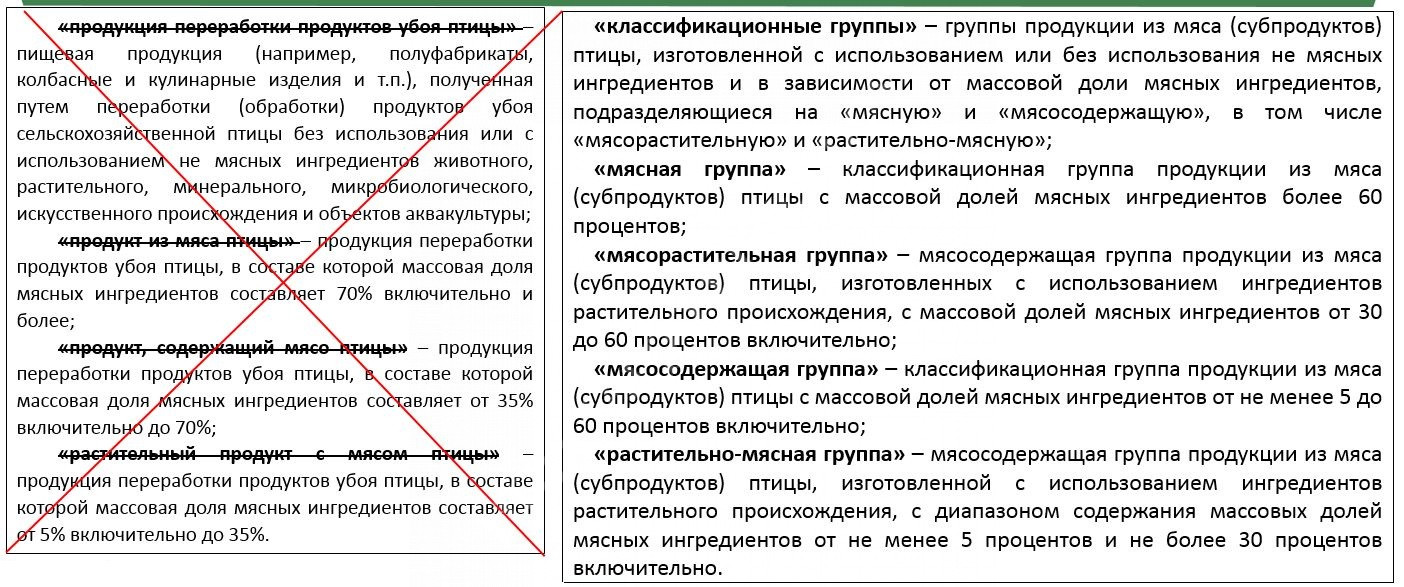 «продукция переработки продуктов убоя птицы» – пищевая продукция (например, полуфабрикаты, колбасные и кулинарные изделия и т.п.), полученная путем переработки (обработки) продуктов убоя сельскохозяйственной птицы без использования или с использованием не мясных ингредиентов животного, растительного, минерального, микробиологического, искусственного происхождения и объектов аквакультуры;

«продукт из мяса птицы» – продукция переработки продуктов убоя птицы, в составе которой массовая доля мясных ингредиентов составляет 70% включительно и более;

«продукт, содержащий мясо птицы» – продукция переработки продуктов убоя птицы, в составе которой массовая доля мясных ингредиентов составляет от 35% включительно до 70%;

«растительный продукт с мясом птицы» – продукция переработки продуктов убоя птицы, в составе которой массовая доля мясных ингредиентов составляет от 5% включительно до 35%.

«классификационные группы» – группы продукции из мяса (субпродуктов) птицы, изготовленной с использованием или без использования не мясных ингредиентов и в зависимости от массовой доли мясных ингредиентов, подразделяющиеся на «мясную» и «мясосодержащую», в том числе «мясорастительную» и «растительно-мясную»;

«мясная группа» – классификационная группа продукции из мяса (субпродуктов) птицы с массовой долей мясных ингредиентов более 60 процентов;

«мясорастительная группа» – мясосодержащая группа продукции из мяса (субпродуктов) птицы, изготовленных с использованием ингредиентов растительного происхождения, с массовой долей мясных ингредиентов от 30 до 60 процентов включительно;

«мясосодержащая группа» – классификационная группа продукции из мяса (субпродуктов) птицы с массовой долей мясных ингредиентов от не менее 5 до 60 процентов включительно;

«растительно-мясная группа» – мясосодержащая группа продукции из мяса (субпродуктов) птицы, изготовленной с использованием ингредиентов растительного происхождения, с диапазоном содержания массовых долей мясных ингредиентов от не менее 5 процентов и не более 30 процентов включительно.